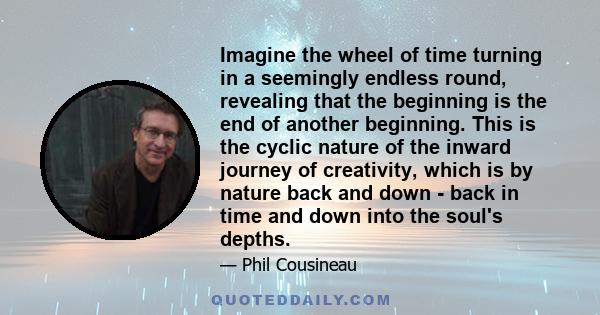 Imagine the wheel of time turning in a seemingly endless round, revealing that the beginning is the end of another beginning. This is the cyclic nature of the inward journey of creativity, which is by nature back and down - back in time and down into the soul's depths.

— Phil Cousineau

QUOTEDDAILY.COM